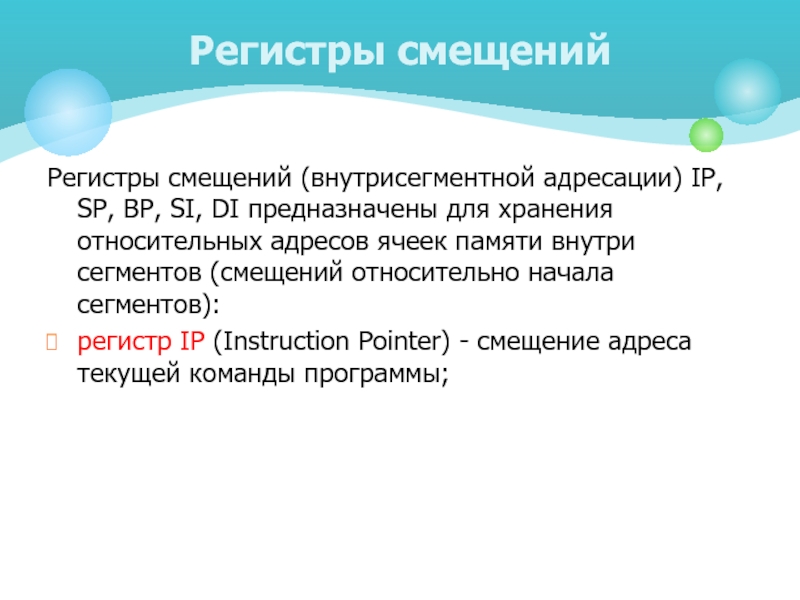 Регистры смещений

Регистры смещений (внутрисегментной адресации) IP, SP, BP, SI, DI предназначены для хранения относительных адресов ячеек памяти внутри сегментов (смещений относительно начала сегментов):

регистр IP (Instruction Pointer) - смещение адреса текущей команды программы;